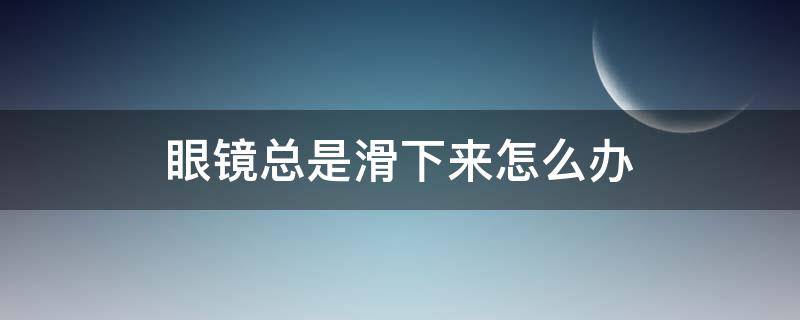 眼镜总是滑下来怎么办